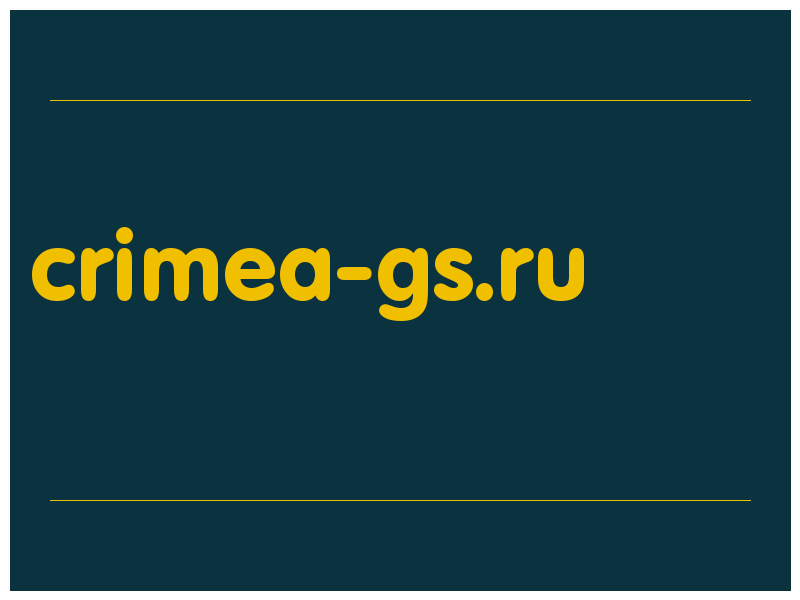 crimea-gs.ru